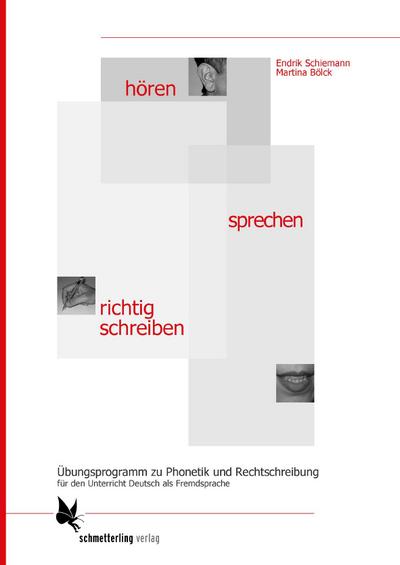 Endrik Schiemann
Martina Bölck

hören

sprechen

richtig
schreiben

Übungsprogramm zu Phonetik und Rechtschreibung
für den Unterricht Deutsch als Fremdsprache

schmetterling verlag